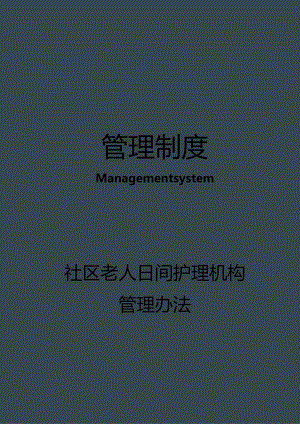 管理制度

Managementsystem

社区老人日间护理机构
管理办法